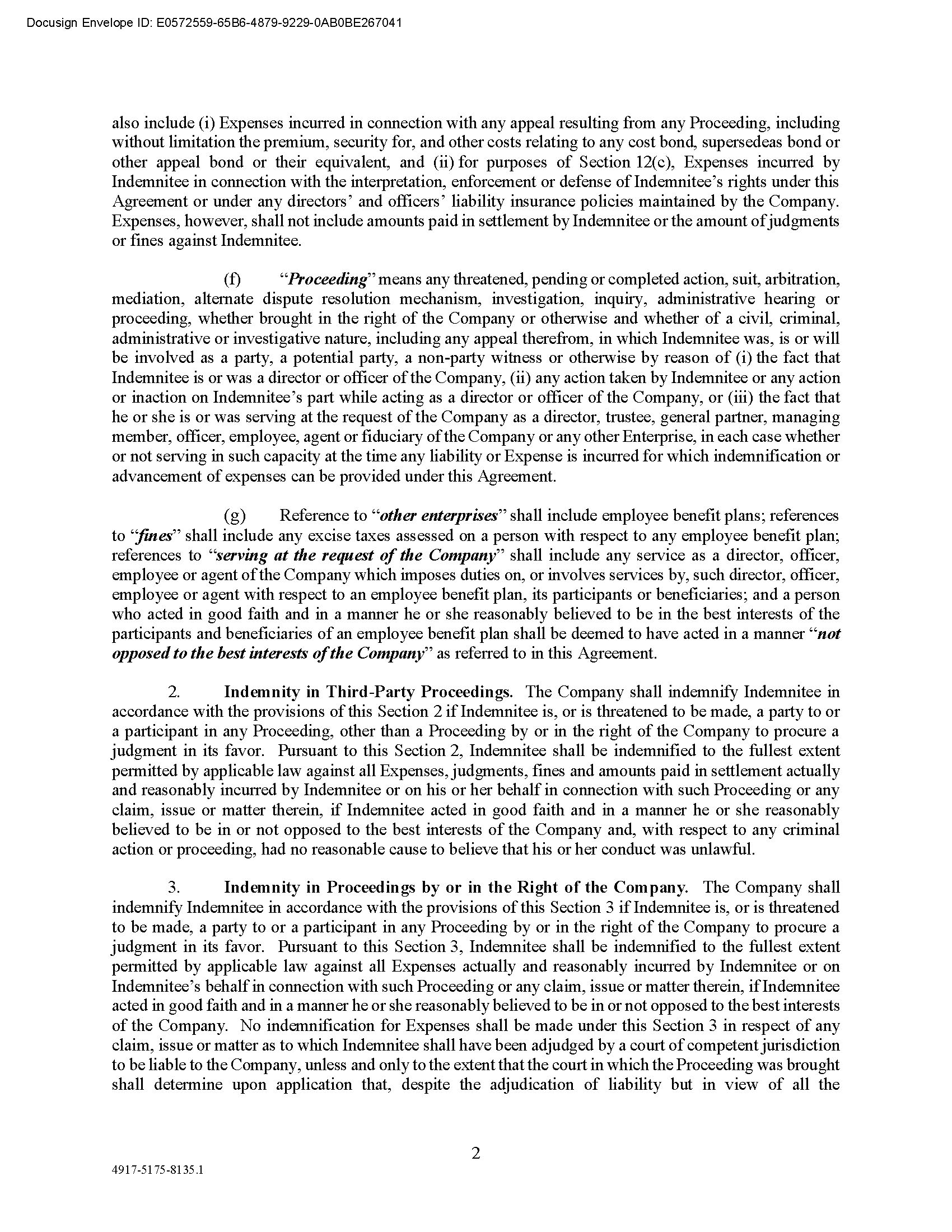 Docusign Envelope ID: E0572559-65B6-4879-9229-0AB0BE267041

also include (i) Expenses incurred in connection with any appeal resulting from any Proceeding, including without limitation the premium, security for, and other costs relating to any cost bond, supersedeas bond or other appeal bond or their equivalent, and (ii) for purposes of Section 12(c), Expenses incurred by Indemnitee in connection with the interpretation, enforcement or defense of Indemnitee's rights under this Agreement or under any directors' and officers' liability insurance policies maintained by the Company. Expenses, however, shall not include amounts paid in settlement by Indemnitee or the amount of judgments or fines against Indemnitee.

(f) "Proceeding" means any threatened, pending or completed action, suit, arbitration, mediation, alternate dispute resolution mechanism, investigation, inquiry, administrative hearing or proceeding, whether brought in the right of the Company or otherwise and whether of a civil, criminal, administrative or investigative nature, including any appeal therefrom, in which Indemnitee was, is or will be involved as a party, a potential party, a non-party witness or otherwise by reason of (i) the fact that Indemnitee is or was a director or officer of the Company, (ii) any action taken by Indemnitee or any action or inaction on Indemnitee's part while acting as a director or officer of the Company, or (iii) the fact that he or she is or was serving at the request of the Company as a director, trustee, general partner, managing member, officer, employee, agent or fiduciary of the Company or any other Enterprise, in each case whether or not serving in such capacity at the time any liability or Expense is incurred for which indemnification or advancement of expenses can be provided under this Agreement.

(g) Reference to "other enterprises" shall include employee benefit plans; references to "fines" shall include any excise taxes assessed on a person with respect to any employee benefit plan; references to "serving at the request of the Company" shall include any service as a director, officer, employee or agent of the Company which imposes duties on, or involves services by, such director, officer, employee or agent with respect to an employee benefit plan, its participants or beneficiaries; and a person who acted in good faith and in a manner he or she reasonably believed to be in the best interests of the participants and beneficiaries of an employee benefit plan shall be deemed to have acted in a manner "not opposed to the best interests of the Company" as referred to in this Agreement.

2. Indemnity in Third-Party Proceedings. The Company shall indemnify Indemnitee in accordance with the provisions of this Section 2 if Indemnitee is, or is threatened to be made, a party to or a participant in any Proceeding, other than a Proceeding by or in the right of the Company to procure a judgment in its favor. Pursuant to this Section 2, Indemnitee shall be indemnified to the fullest extent permitted by applicable law against all Expenses, judgments, fines and amounts paid in settlement actually and reasonably incurred by Indemnitee or on his or her behalf in connection with such Proceeding or any claim, issue or matter therein, if Indemnitee acted in good faith and in a manner he or she reasonably believed to be in or not opposed to the best interests of the Company and, with respect to any criminal action or proceeding, had no reasonable cause to believe that his or her conduct was unlawful.

3. Indemnity in Proceedings by or in the Right of the Company. The Company shall indemnify Indemnitee in accordance with the provisions of this Section 3 if Indemnitee is, or is threatened to be made, a party to or a participant in any Proceeding by or in the right of the Company to procure a judgment in its favor. Pursuant to this Section 3, Indemnitee shall be indemnified to the fullest extent permitted by applicable law against all Expenses actually and reasonably incurred by Indemnitee or on Indemnitee's behalf in connection with such Proceeding or any claim, issue or matter therein, if Indemnitee acted in good faith and in a manner he or she reasonably believed to be in or not opposed to the best interests of the Company. No indemnification for Expenses shall be made under this Section 3 in respect of any claim, issue or matter as to which Indemnitee shall have been adjudged by a court of competent jurisdiction to be liable to the Company, unless and only to the extent that the court in which the Proceeding was brought shall determine upon application that, despite the adjudication of liability but in view of all the

2

4917-5175-8135.1